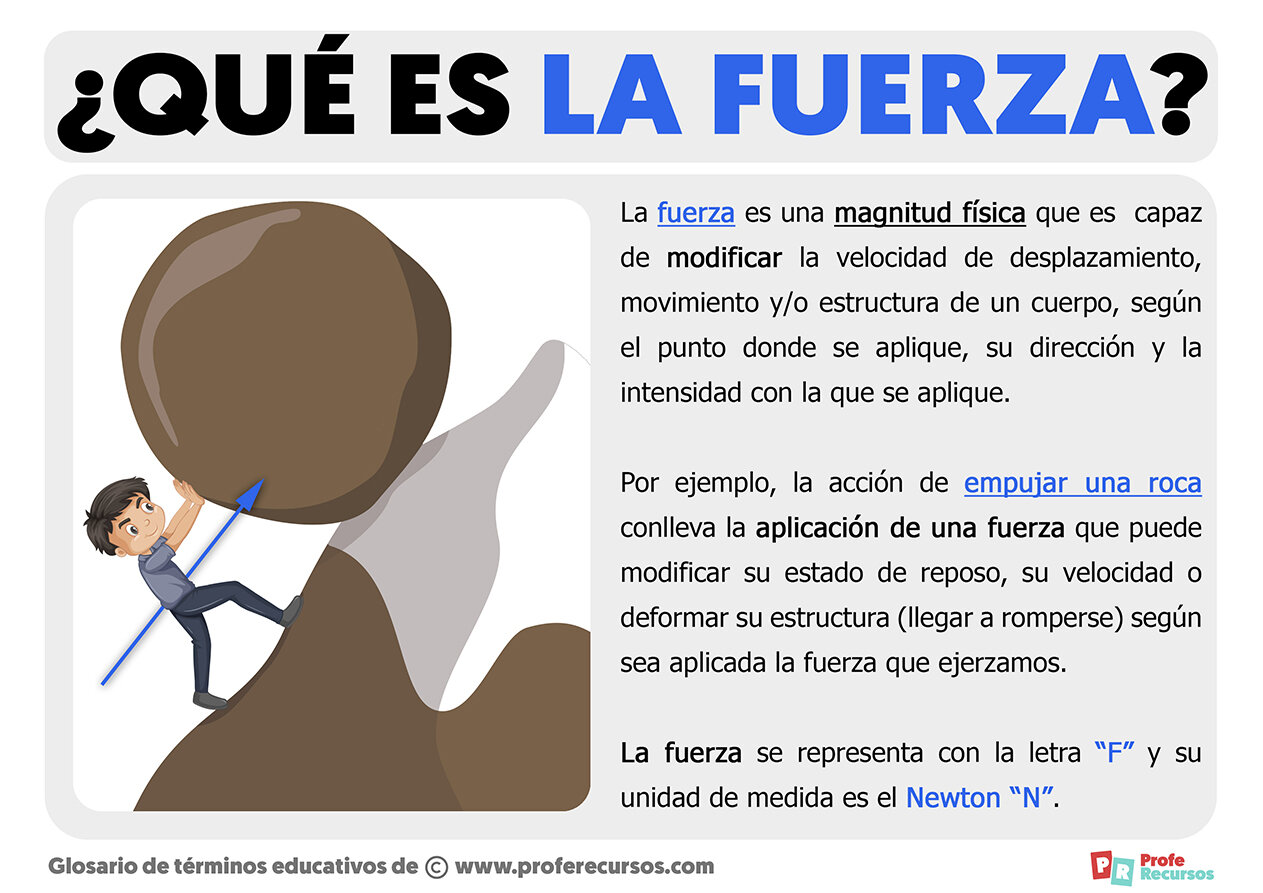 ¿QUÉ ES LA FUERZA?

La fuerza es una magnitud física que es capaz de modificar la velocidad de desplazamiento, movimiento y/o estructura de un cuerpo, según el punto donde se aplique, su dirección y la intensidad con la que se aplique.

Por ejemplo, la acción de empujar una roca conlleva la aplicación de una fuerza que puede modificar su estado de reposo, su velocidad o deformar su estructura (llegar a romperse) según sea aplicada la fuerza que ejerzamos.

La fuerza se representa con la letra "F" y su unidad de medida es el Newton "N".

Glosario de términos educativos de © www.proferecursos.com

PR Profe Recursos